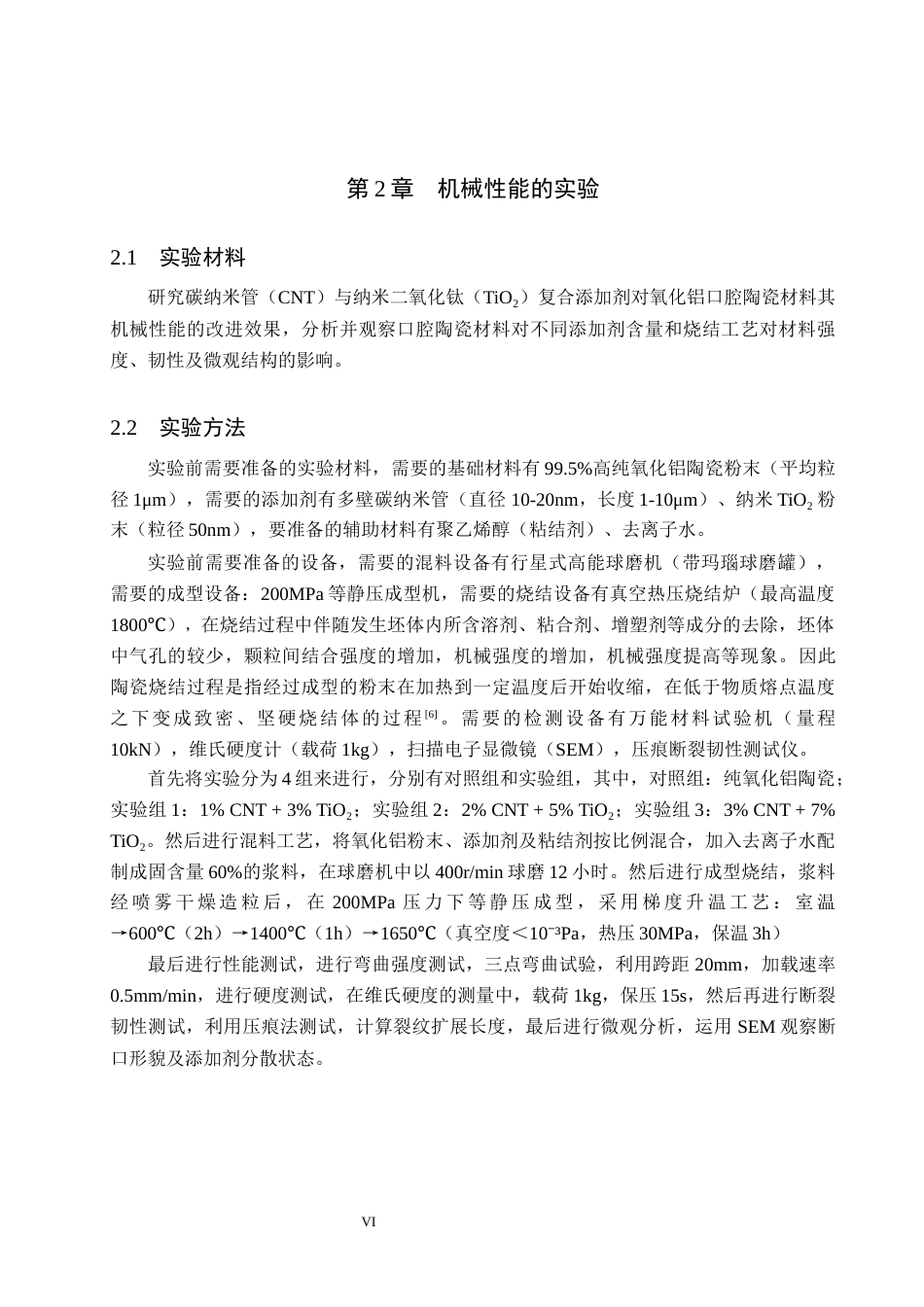 第 2 章　机械性能的实验

2.1　实验材料

研究碳纳米管（CNT）与纳米二氧化钛（$TiO_2$）复合添加剂对氧化铝口腔陶瓷材料其机械性能的改进效果，分析并观察口腔陶瓷材料对不同添加剂含量和烧结工艺对材料强度、韧性及微观结构的影响。

2.2　实验方法

实验前需要准备的实验材料，需要的基础材料有 99.5%高纯氧化铝陶瓷粉末（平均粒径 1μm），需要的添加剂有多壁碳纳米管（直径 10-20nm，长度 1-10μm）、纳米 $TiO_2$ 粉末（粒径 50nm），要准备的辅助材料有聚乙烯醇（粘结剂）、去离子水。

实验前需要准备的设备，需要的混料设备有行星式高能球磨机（带玛瑙球磨罐），需要的成型设备：200MPa 等静压成型机，需要的烧结设备有真空热压烧结炉（最高温度 1800℃），在烧结过程中伴随发生坯体内所含溶剂、粘合剂、增塑剂等成分的去除，坯体中气孔的较少，颗粒间结合强度的增加，机械强度的增加，机械强度提高等现象。因此陶瓷烧结过程是指经过成型的粉末在加热到一定温度后开始收缩，在低于物质熔点温度之下变成致密、坚硬烧结体的过程$^{[6]}$。需要的检测设备有万能材料试验机（量程 10kN），维氏硬度计（载荷 1kg），扫描电子显微镜（SEM），压痕断裂韧性测试仪。

首先将实验分为 4 组来进行，分别有对照组和实验组，其中，对照组：纯氧化铝陶瓷；实验组 1：1% CNT + 3% $TiO_2$；实验组 2：2% CNT + 5% $TiO_2$；实验组 3：3% CNT + 7% $TiO_2$。然后进行混料工艺，将氧化铝粉末、添加剂及粘结剂按比例混合，加入去离子水配制成固含量 60%的浆料，在球磨机中以 400r/min 球磨 12 小时。然后进行成型烧结，浆料经喷雾干燥造粒后，在 200MPa 压力下等静压成型，采用梯度升温工艺：室温→600℃（2h）→1400℃（1h）→1650℃（真空度＜$10^{-3}$Pa，热压 30MPa，保温 3h）

最后进行性能测试，进行弯曲强度测试，三点弯曲试验，利用跨距 20mm，加载速率 0.5mm/min，进行硬度测试，在维氏硬度的测量中，载荷 1kg，保压 15s，然后再进行断裂韧性测试，利用压痕法测试，计算裂纹扩展长度，最后进行微观分析，运用 SEM 观察断口形貌及添加剂分散状态。

VI